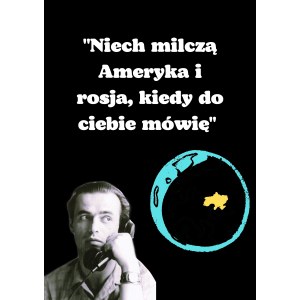 "Niech milczą Ameryka i rosja, kiedy do ciebie mówię"